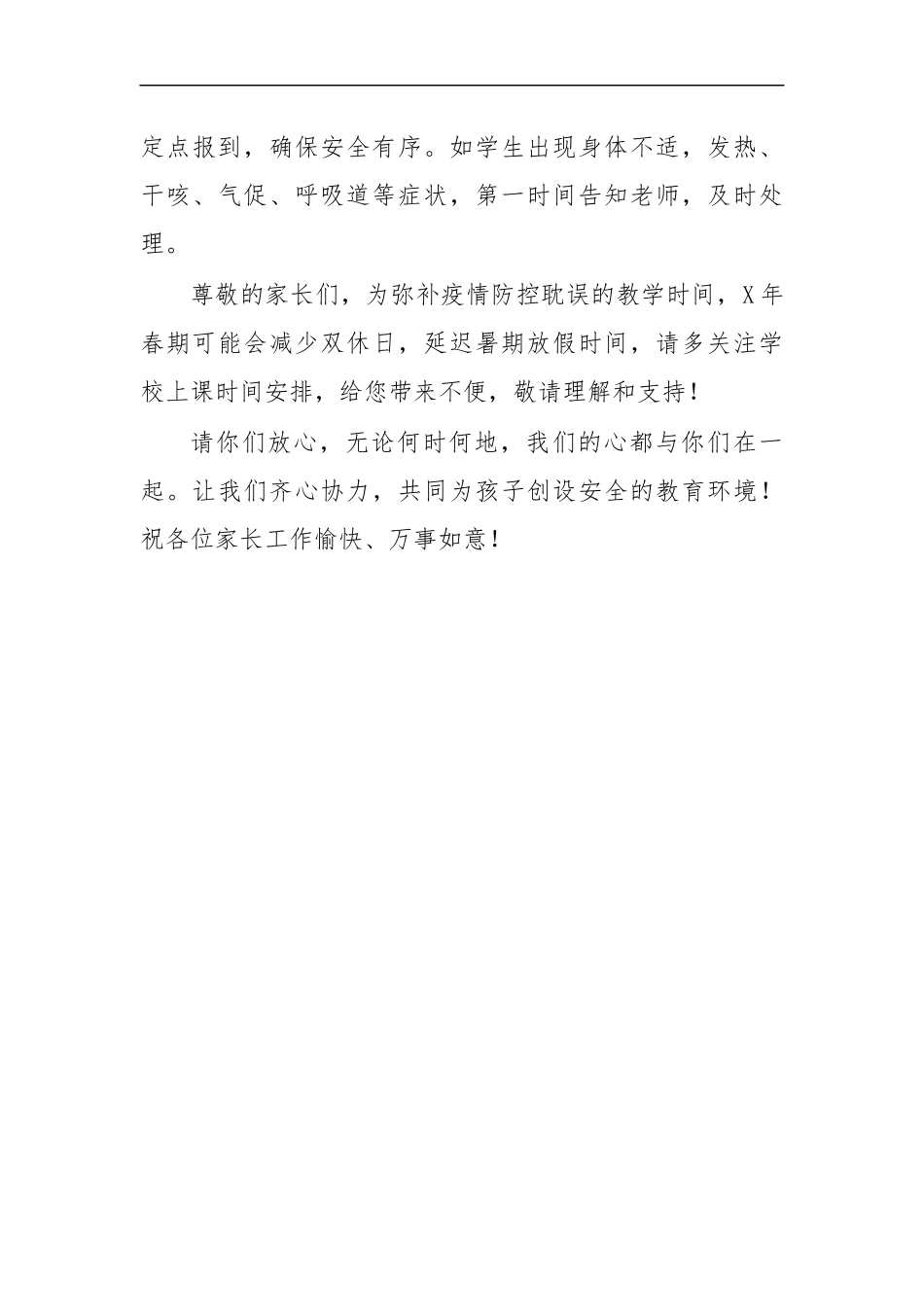 定点报到，确保安全有序。如学生出现身体不适，发热、干咳、气促、呼吸道等症状，第一时间告知老师，及时处理。

尊敬的家长们，为弥补疫情防控耽误的教学时间，X年春期可能会减少双休日，延迟暑期放假时间，请多关注学校上课时间安排，给您带来不便，敬请理解和支持！

请你们放心，无论何时何地，我们的心都与你们在一起。让我们齐心协力，共同为孩子创设安全的教育环境！祝各位家长工作愉快、万事如意！